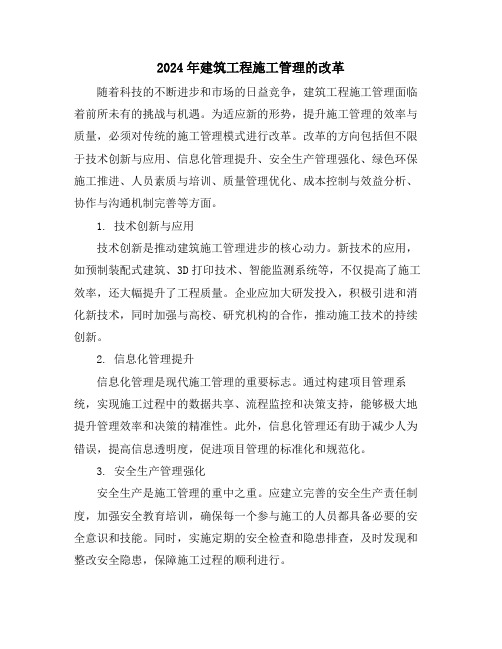 2024年建筑工程施工管理的改革

随着科技的不断进步和市场的日益竞争，建筑工程施工管理面临着前所未有的挑战与机遇。为适应新的形势，提升施工管理的效率与质量，必须对传统的施工管理模式进行改革。改革的方向包括但不限于技术创新与应用、信息化管理提升、安全生产管理强化、绿色环保施工推进、人员素质与培训、质量管理优化、成本控制与效益分析、协作与沟通机制完善等方面。

1. 技术创新与应用

技术创新是推动建筑施工管理进步的核心动力。新技术的应用，如预制装配式建筑、3D打印技术、智能监测系统等，不仅提高了施工效率，还大幅提升了工程质量。企业应加大研发投入，积极引进和消化新技术，同时加强与高校、研究机构的合作，推动施工技术的持续创新。

2. 信息化管理提升

信息化管理是现代施工管理的重要标志。通过构建项目管理系统，实现施工过程中的数据共享、流程监控和决策支持，能够极大地提升管理效率和决策的精准性。此外，信息化管理还有助于减少人为错误，提高信息透明度，促进项目管理的标准化和规范化。

3. 安全生产管理强化

安全生产是施工管理的重中之重。应建立完善的安全生产责任制度，加强安全教育培训，确保每一个参与施工的人员都具备必要的安全意识和技能。同时，实施定期的安全检查和隐患排查，及时发现和整改安全隐患，保障施工过程的顺利进行。